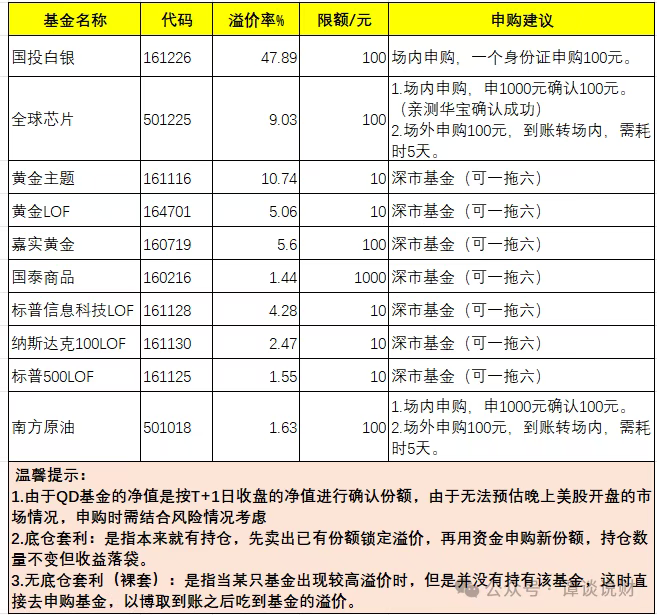 | 基金名称 | 代码 | 溢价率% | 限额/元 | 申购建议 |
|---|---|---|---|---|
| 国投白银 | 161226 | 47.89 | 100 | 场内申购，一个身份证申购100元。 |
| 全球芯片 | 501225 | 9.03 | 100 | 1.场内申购，申1000元确认100元。（亲测华宝确认成功） 2.场外申购100元，到账转场内，需耗时5天。 |
| 黄金主题 | 161116 | 10.74 | 10 | 深市基金（可一拖六） |
| 黄金LOF | 164701 | 5.06 | 10 | 深市基金（可一拖六） |
| 嘉实黄金 | 160719 | 5.6 | 100 | 深市基金（可一拖六） |
| 国泰商品 | 160216 | 1.44 | 1000 | 深市基金（可一拖六） |
| 标普信息科技LOF | 161128 | 4.28 | 10 | 深市基金（可一拖六） |
| 纳斯达克100LOF | 161130 | 2.47 | 10 | 深市基金（可一拖六） |
| 标普500LOF | 161125 | 1.55 | 10 | 深市基金（可一拖六） |
| 南方原油 | 501018 | 1.63 | 100 | 1.场内申购，申1000元确认100元。 2.场外申购100元，到账转场内，需耗时5天。 |

温馨提示：
1.由于QD基金的净值是按T+1日收盘的净值进行确认份额，由于无法预估晚上美股开盘的市场情况，申购时需结合风险情况考虑
2.底仓套利：是指本来就有持仓，先卖出已有份额锁定溢价，再用资金申购新份额，持仓数量不变但收益落袋。
3.无底仓套利（裸套）：是指当某只基金出现较高溢价时，但是并没有持有该基金，这时直接去申购基金，以博取到账之后吃到基金的溢价。

公众号 · 谭谈说财